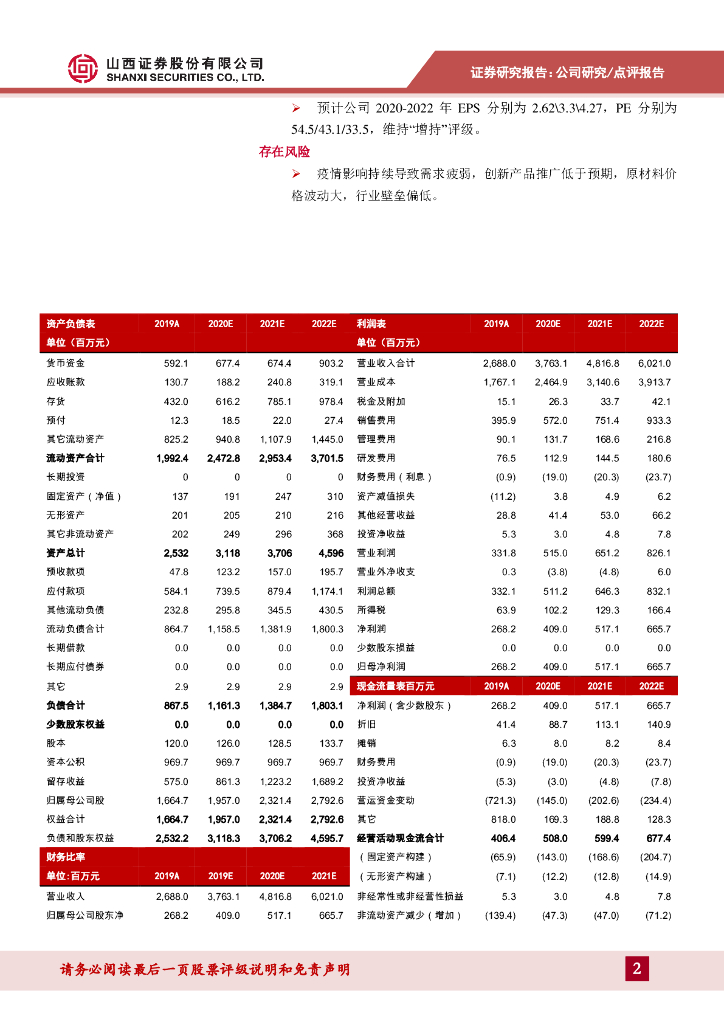 山西证券股份有限公司
SHANXI SECURITIES CO., LTD.

证券研究报告：公司研究/点评报告

➢ 预计公司 2020-2022 年 EPS 分别为 2.62\3.3\4.27，PE 分别为 54.5/43.1/33.5，维持“增持”评级。

存在风险

➢ 疫情影响持续导致需求疲弱，创新产品推广低于预期，原材料价格波动大，行业壁垒偏低。

| 资产负债表 | 2019A | 2020E | 2021E | 2022E |
|---|---|---|---|---|
| 单位（百万元） | | | | |
| 货币资金 | 592.1 | 677.4 | 674.4 | 903.2 |
| 应收账款 | 130.7 | 188.2 | 240.8 | 319.1 |
| 存货 | 432.0 | 616.2 | 785.1 | 978.4 |
| 预付 | 12.3 | 18.5 | 22.0 | 27.4 |
| 其它流动资产 | 825.2 | 940.8 | 1,107.9 | 1,445.0 |
| 流动资产合计 | 1,992.4 | 2,472.8 | 2,953.4 | 3,701.5 |
| 长期投资 | 0 | 0 | 0 | 0 |
| 固定资产（净值） | 137 | 191 | 247 | 310 |
| 无形资产 | 201 | 205 | 210 | 216 |
| 其它非流动资产 | 202 | 249 | 296 | 368 |
| 资产总计 | 2,532 | 3,118 | 3,706 | 4,596 |
| 预收款项 | 47.8 | 123.2 | 157.0 | 195.7 |
| 应付款项 | 584.1 | 739.5 | 879.4 | 1,174.1 |
| 其他流动负债 | 232.8 | 295.8 | 345.5 | 430.5 |
| 流动负债合计 | 864.7 | 1,158.5 | 1,381.9 | 1,800.3 |
| 长期借款 | 0.0 | 0.0 | 0.0 | 0.0 |
| 长期应付债券 | 0.0 | 0.0 | 0.0 | 0.0 |
| 其它 | 2.9 | 2.9 | 2.9 | 2.9 |
| 负债合计 | 867.5 | 1,161.3 | 1,384.7 | 1,803.1 |
| 少数股东权益 | 0.0 | 0.0 | 0.0 | 0.0 |
| 股本 | 120.0 | 126.0 | 128.5 | 133.7 |
| 资本公积 | 969.7 | 969.7 | 969.7 | 969.7 |
| 留存收益 | 575.0 | 861.3 | 1,223.2 | 1,689.2 |
| 归属母公司股 | 1,664.7 | 1,957.0 | 2,321.4 | 2,792.6 |
| 权益合计 | 1,664.7 | 1,957.0 | 2,321.4 | 2,792.6 |
| 负债和股东权益 | 2,532.2 | 3,118.3 | 3,706.2 | 4,595.7 |

| 财务比率 | | | | |
|---|---|---|---|---|
| 单位：百万元 | 2019A | 2019E | 2020E | 2021E |
| 营业收入 | 2,688.0 | 3,763.1 | 4,816.8 | 6,021.0 |
| 归属母公司股东净 | 268.2 | 409.0 | 517.1 | 665.7 |

| 利润表 | 2019A | 2020E | 2021E | 2022E |
|---|---|---|---|---|
| 单位（百万元） | | | | |
| 营业收入合计 | 2,688.0 | 3,763.1 | 4,816.8 | 6,021.0 |
| 营业成本 | 1,767.1 | 2,464.9 | 3,140.6 | 3,913.7 |
| 税金及附加 | 15.1 | 26.3 | 33.7 | 42.1 |
| 销售费用 | 395.9 | 572.0 | 751.4 | 933.3 |
| 管理费用 | 90.1 | 131.7 | 168.6 | 216.8 |
| 研发费用 | 76.5 | 112.9 | 144.5 | 180.6 |
| 财务费用（利息） | (0.9) | (19.0) | (20.3) | (23.7) |
| 资产减值损失 | (11.2) | 3.8 | 4.9 | 6.2 |
| 其他经营收益 | 28.8 | 41.4 | 53.0 | 66.2 |
| 投资净收益 | 5.3 | 3.0 | 4.8 | 7.8 |
| 营业利润 | 331.8 | 515.0 | 651.2 | 826.1 |
| 营业外净收支 | 0.3 | (3.8) | (4.8) | 6.0 |
| 利润总额 | 332.1 | 511.2 | 646.3 | 832.1 |
| 所得税 | 63.9 | 102.2 | 129.3 | 166.4 |
| 净利润 | 268.2 | 409.0 | 517.1 | 665.7 |
| 少数股东损益 | 0.0 | 0.0 | 0.0 | 0.0 |
| 归母净利润 | 268.2 | 409.0 | 517.1 | 665.7 |

| 现金流量表百万元 | 2019A | 2020E | 2021E | 2022E |
|---|---|---|---|---|
| 净利润（含少数股东） | 268.2 | 409.0 | 517.1 | 665.7 |
| 折旧 | 41.4 | 88.7 | 113.1 | 140.9 |
| 摊销 | 6.3 | 8.0 | 8.2 | 8.4 |
| 财务费用 | (0.9) | (19.0) | (20.3) | (23.7) |
| 投资净收益 | (5.3) | (3.0) | (4.8) | (7.8) |
| 营运资金变动 | (721.3) | (145.0) | (202.6) | (234.4) |
| 其它 | 818.0 | 169.3 | 188.8 | 128.3 |
| 经营活动现金流合计 | 406.4 | 508.0 | 599.4 | 677.4 |
| （固定资产构建） | (65.9) | (143.0) | (168.6) | (204.7) |
| （无形资产构建） | (7.1) | (12.2) | (12.8) | (14.9) |
| 非经常性或非经营性损益 | 5.3 | 3.0 | 4.8 | 7.8 |
| 非流动资产减少（增加） | (139.4) | (47.3) | (47.0) | (71.2) |

请务必阅读最后一页股票评级说明和免责声明

2